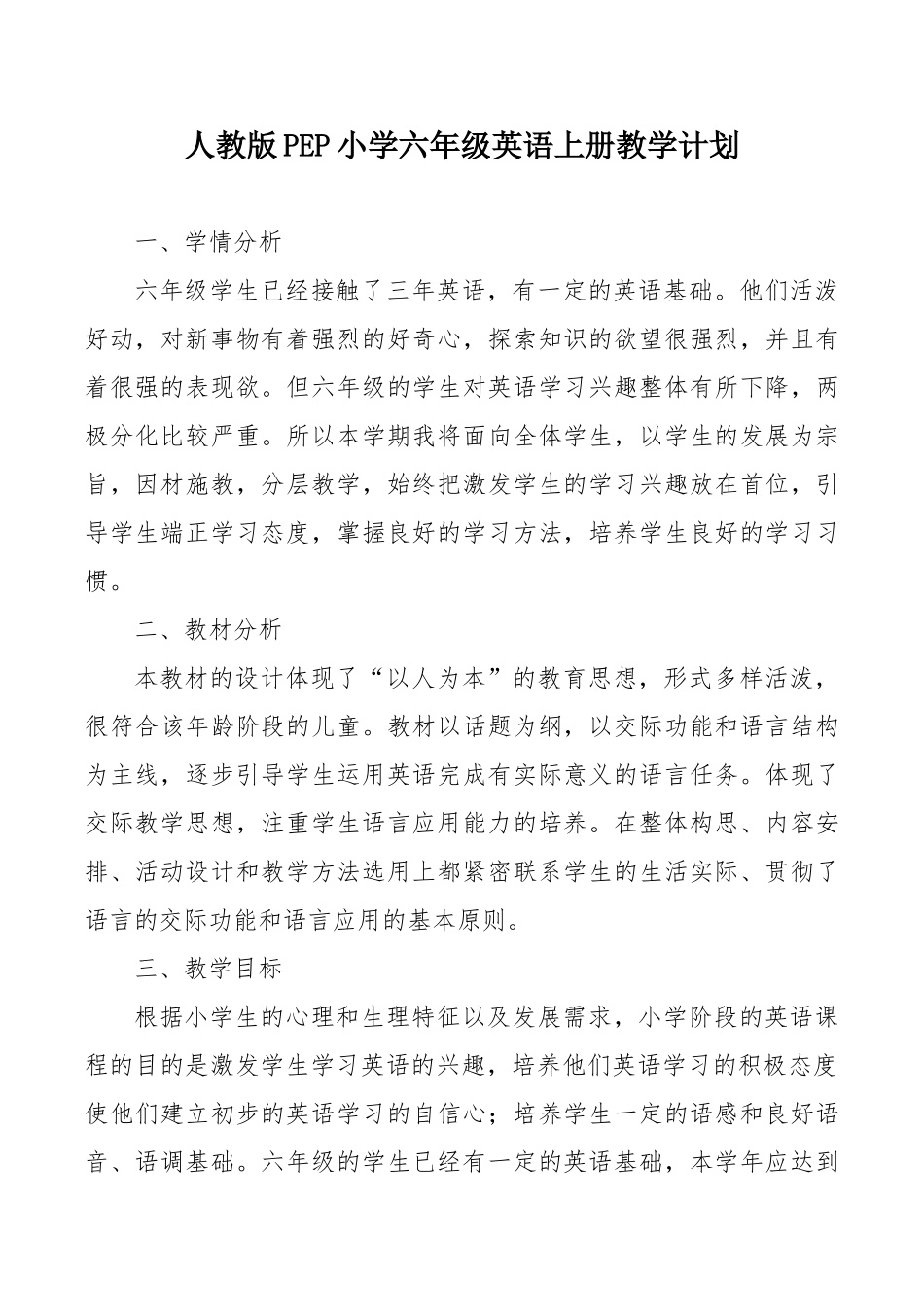 人教版PEP小学六年级英语上册教学计划

一、学情分析

六年级学生已经接触了三年英语，有一定的英语基础。他们活泼好动，对新事物有着强烈的好奇心，探索知识的欲望很强烈，并且有着很强的表现欲。但六年级的学生对英语学习兴趣整体有所下降，两极分化比较严重。所以本学期我将面向全体学生，以学生的发展为宗旨，因材施教，分层教学，始终把激发学生的学习兴趣放在首位，引导学生端正学习态度，掌握良好的学习方法，培养学生良好的学习习惯。

二、教材分析

本教材的设计体现了“以人为本”的教育思想，形式多样活泼，很符合该年龄阶段的儿童。教材以话题为纲，以交际功能和语言结构为主线，逐步引导学生运用英语完成有实际意义的语言任务。体现了交际教学思想，注重学生语言应用能力的培养。在整体构思、内容安排、活动设计和教学方法选用上都紧密联系学生的生活实际、贯彻了语言的交际功能和语言应用的基本原则。

三、教学目标

根据小学生的心理和生理特征以及发展需求，小学阶段的英语课程的目的是激发学生学习英语的兴趣，培养他们英语学习的积极态度使他们建立初步的英语学习的自信心；培养学生一定的语感和良好语音、语调基础。六年级的学生已经有一定的英语基础，本学年应达到